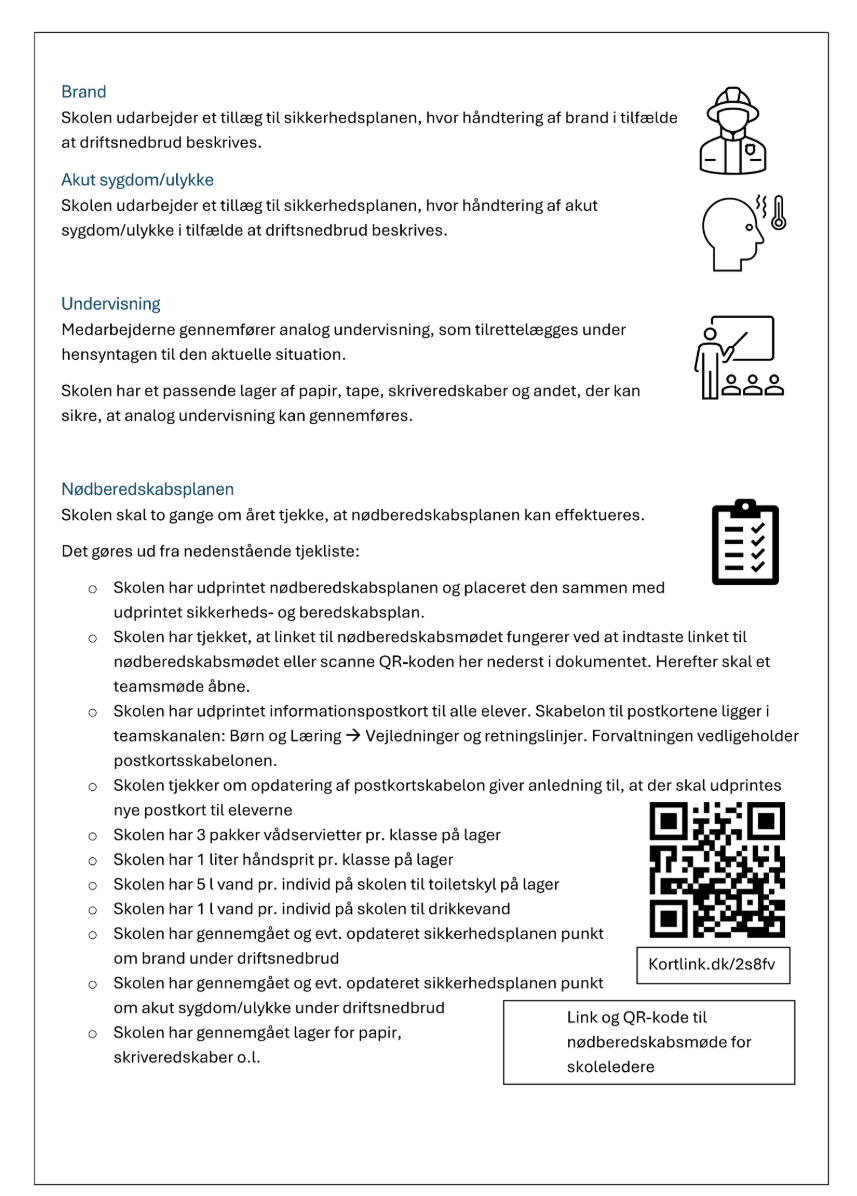 Brand
Skolen udarbejder et tillæg til sikkerhedsplanen, hvor håndtering af brand i tilfælde at driftsnedbrud beskrives.

Akut sygdom/ulykke
Skolen udarbejder et tillæg til sikkerhedsplanen, hvor håndtering af akut sygdom/ulykke i tilfælde at driftsnedbrud beskrives.

Undervisning
Medarbejderne gennemfører analog undervisning, som tilrettelægges under hensyntagen til den aktuelle situation.

Skolen har et passende lager af papir, tape, skriveredskaber og andet, der kan sikre, at analog undervisning kan gennemføres.

Nødberedskabsplanen
Skolen skal to gange om året tjekke, at nødberedskabsplanen kan effektueres.

Det gøres ud fra nedenstående tjekliste:

○ Skolen har udprintet nødberedskabsplanen og placeret den sammen med udprintet sikkerheds- og beredskabsplan.
○ Skolen har tjekket, at linket til nødberedskabsmødet fungerer ved at indtaste linket til nødberedskabsmødet eller scanne QR-koden her nederst i dokumentet. Herefter skal et teamsmøde åbne.
○ Skolen har udprintet informationspostkort til alle elever. Skabelon til postkortene ligger i teamskanalen: Børn og Læring → Vejledninger og retningslinjer. Forvaltningen vedligeholder postkortsskabelonen.
○ Skolen tjekker om opdatering af postkortskabelon giver anledning til, at der skal udprintes nye postkort til eleverne
○ Skolen har 3 pakker vådservietter pr. klasse på lager
○ Skolen har 1 liter håndsprit pr. klasse på lager
○ Skolen har 5 l vand pr. individ på skolen til toiletskyl på lager
○ Skolen har 1 l vand pr. individ på skolen til drikkevand
○ Skolen har gennemgået og evt. opdateret sikkerhedsplanen punkt om brand under driftsnedbrud
○ Skolen har gennemgået og evt. opdateret sikkerhedsplanen punkt om akut sygdom/ulykke under driftsnedbrud
○ Skolen har gennemgået lager for papir, skriveredskaber o.l.

Kortlink.dk/2s8fv

Link og QR-kode til nødberedskabsmøde for skoleledere